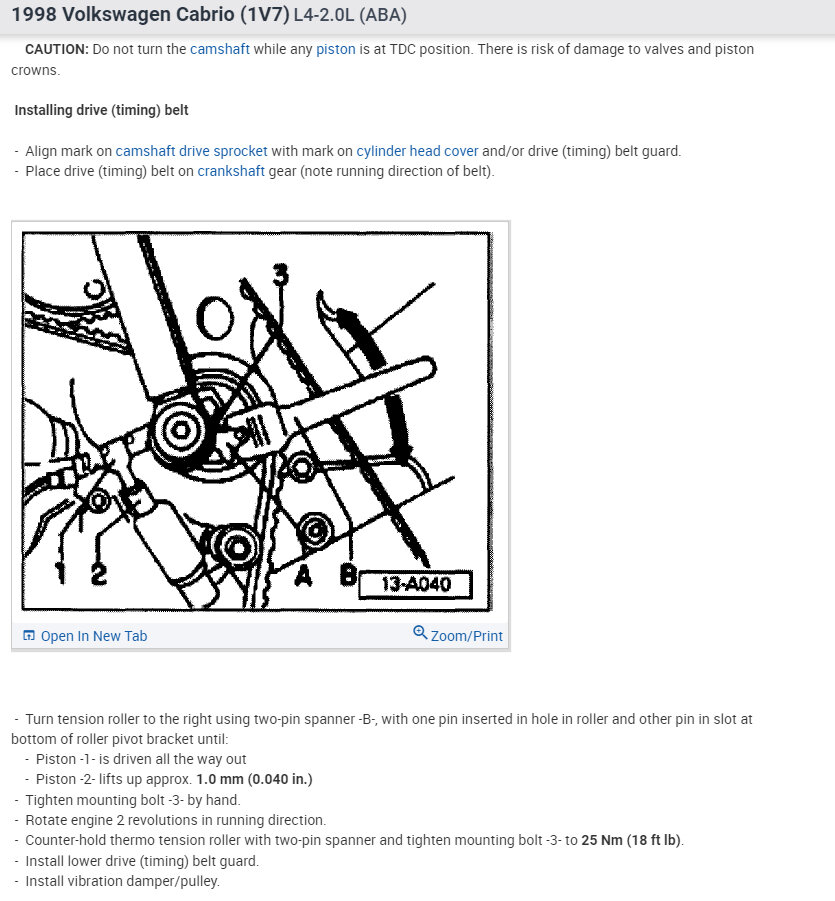 1998 Volkswagen Cabrio (1V7) L4-2.0L (ABA)

CAUTION: Do not turn the camshaft while any piston is at TDC position. There is risk of damage to valves and piston crowns.

Installing drive (timing) belt

- Align mark on camshaft drive sprocket with mark on cylinder head cover and/or drive (timing) belt guard.
- Place drive (timing) belt on crankshaft gear (note running direction of belt).

3
1 2 A B 13-A040

Open In New Tab
Zoom/Print

- Turn tension roller to the right using two-pin spanner -B-, with one pin inserted in hole in roller and other pin in slot at bottom of roller pivot bracket until:
- Piston -1- is driven all the way out
- Piston -2- lifts up approx. 1.0 mm (0.040 in.)
- Tighten mounting bolt -3- by hand.
- Rotate engine 2 revolutions in running direction.
- Counter-hold thermo tension roller with two-pin spanner and tighten mounting bolt -3- to 25 Nm (18 ft lb).
- Install lower drive (timing) belt guard.
- Install vibration damper/pulley.